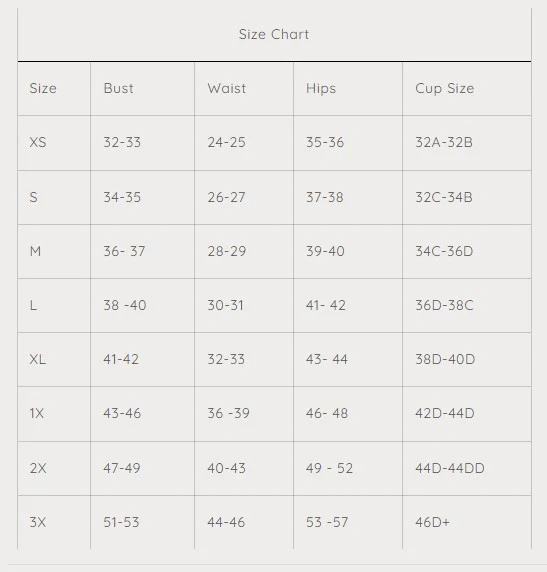 Size Chart

| Size | Bust | Waist | Hips | Cup Size |
|---|---|---|---|---|
| XS | 32-33 | 24-25 | 35-36 | 32A-32B |
| S | 34-35 | 26-27 | 37-38 | 32C-34B |
| M | 36- 37 | 28-29 | 39-40 | 34C-36D |
| L | 38 -40 | 30-31 | 41- 42 | 36D-38C |
| XL | 41-42 | 32-33 | 43- 44 | 38D-40D |
| 1X | 43-46 | 36 -39 | 46- 48 | 42D-44D |
| 2X | 47-49 | 40-43 | 49 - 52 | 44D-44DD |
| 3X | 51-53 | 44-46 | 53 -57 | 46D+ |